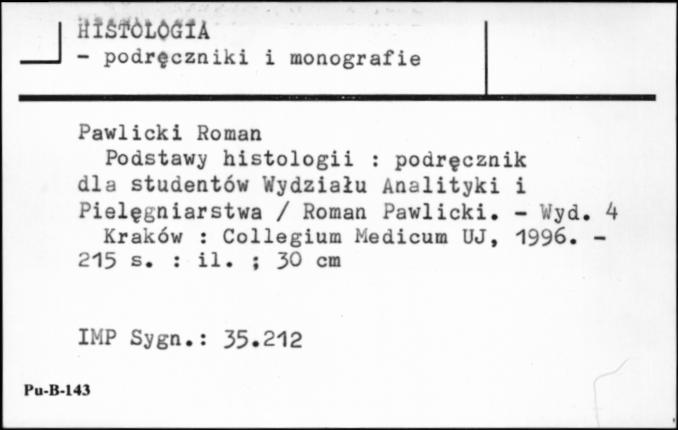 HISTOLOGIA
- podręczniki i monografie

Pawlicki Roman
Podstawy histologii : podręcznik dla studentów Wydziału Analityki i Pielęgniarstwa / Roman Pawlicki. - Wyd. 4
Kraków : Collegium Medicum UJ, 1996. - 215 s. : il. ; 30 cm

IMP Sygn.: 35.212

Pu-B-143